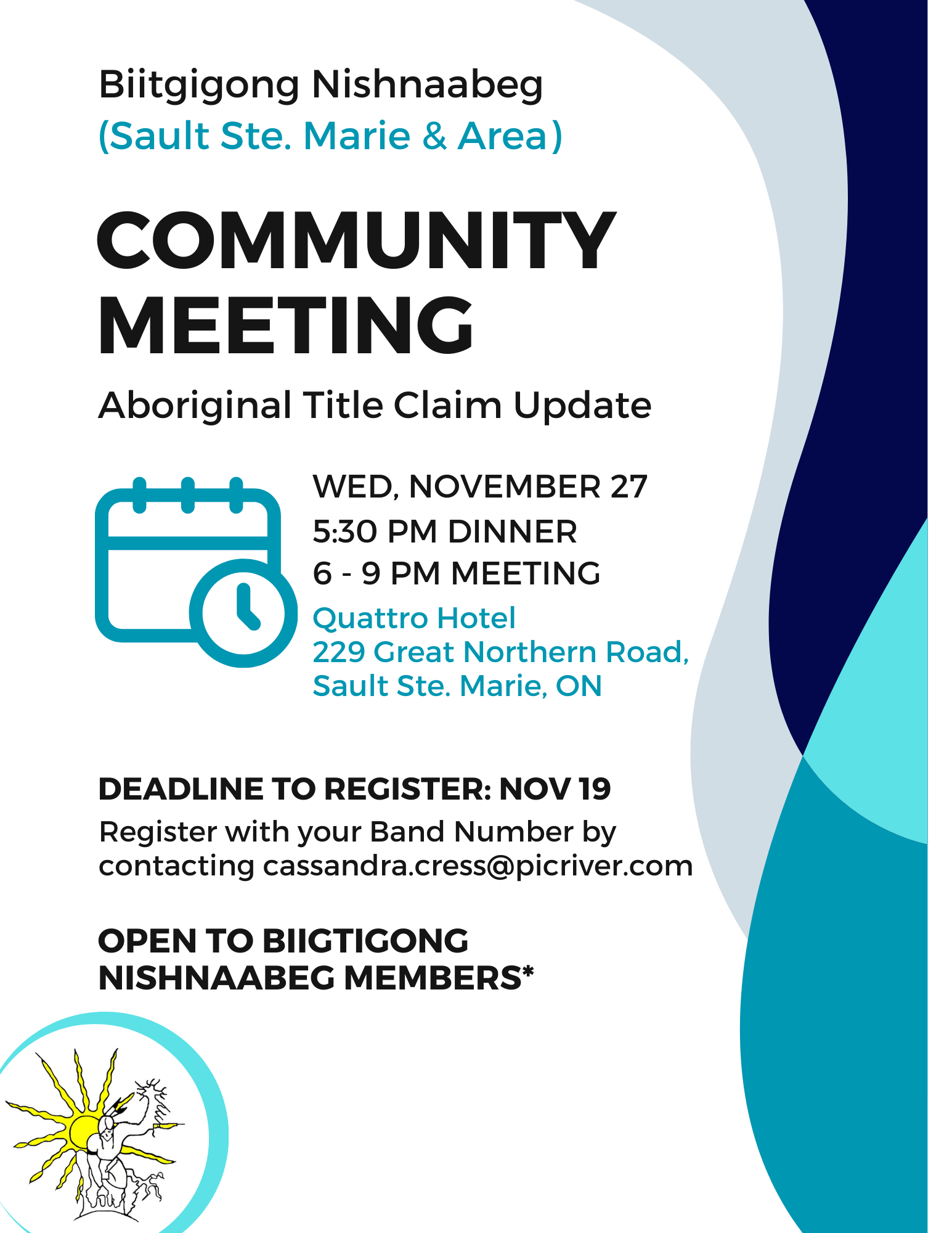 Biitgigong Nishnaabeg
(Sault Ste. Marie & Area)

COMMUNITY MEETING

Aboriginal Title Claim Update

WED, NOVEMBER 27
5:30 PM DINNER
6 - 9 PM MEETING
Quattro Hotel
229 Great Northern Road,
Sault Ste. Marie, ON

DEADLINE TO REGISTER: NOV 19

Register with your Band Number by contacting cassandra.cress@picriver.com

OPEN TO BIIGTIGONG NISHNAABEG MEMBERS*